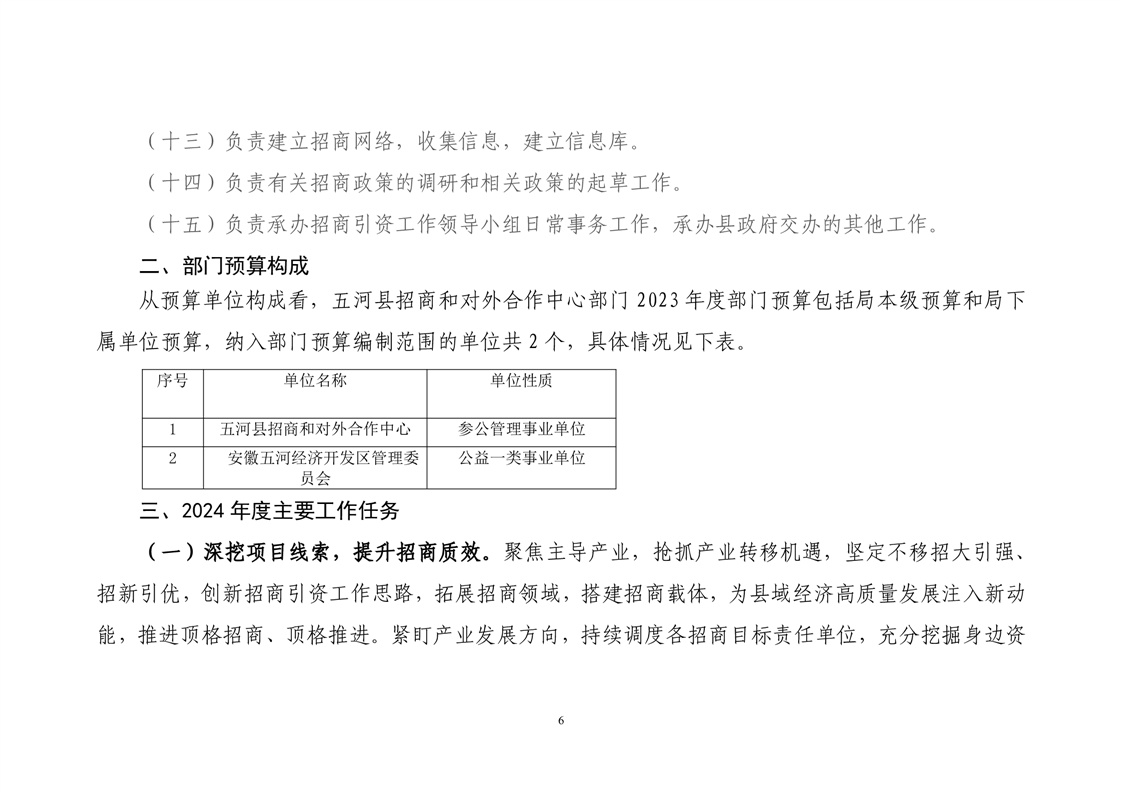 （十三）负责建立招商网络，收集信息，建立信息库。

（十四）负责有关招商政策的调研和相关政策的起草工作。

（十五）负责承办招商引资工作领导小组日常事务工作，承办县政府交办的其他工作。

二、部门预算构成

从预算单位构成看，五河县招商和对外合作中心部门 2023 年度部门预算包括局本级预算和局下属单位预算，纳入部门预算编制范围的单位共 2 个，具体情况见下表。

| 序号 | 单位名称 | 单位性质 |
|---|---|---|
| 1 | 五河县招商和对外合作中心 | 参公管理事业单位 |
| 2 | 安徽五河经济开发区管理委员会 | 公益一类事业单位 |

三、2024 年度主要工作任务

（一）深挖项目线索，提升招商质效。聚焦主导产业，抢抓产业转移机遇，坚定不移招大引强、招新引优，创新招商引资工作思路，拓展招商领域，搭建招商载体，为县域经济高质量发展注入新动能，推进顶格招商、顶格推进。紧盯产业发展方向，持续调度各招商目标责任单位，充分挖掘身边资

6